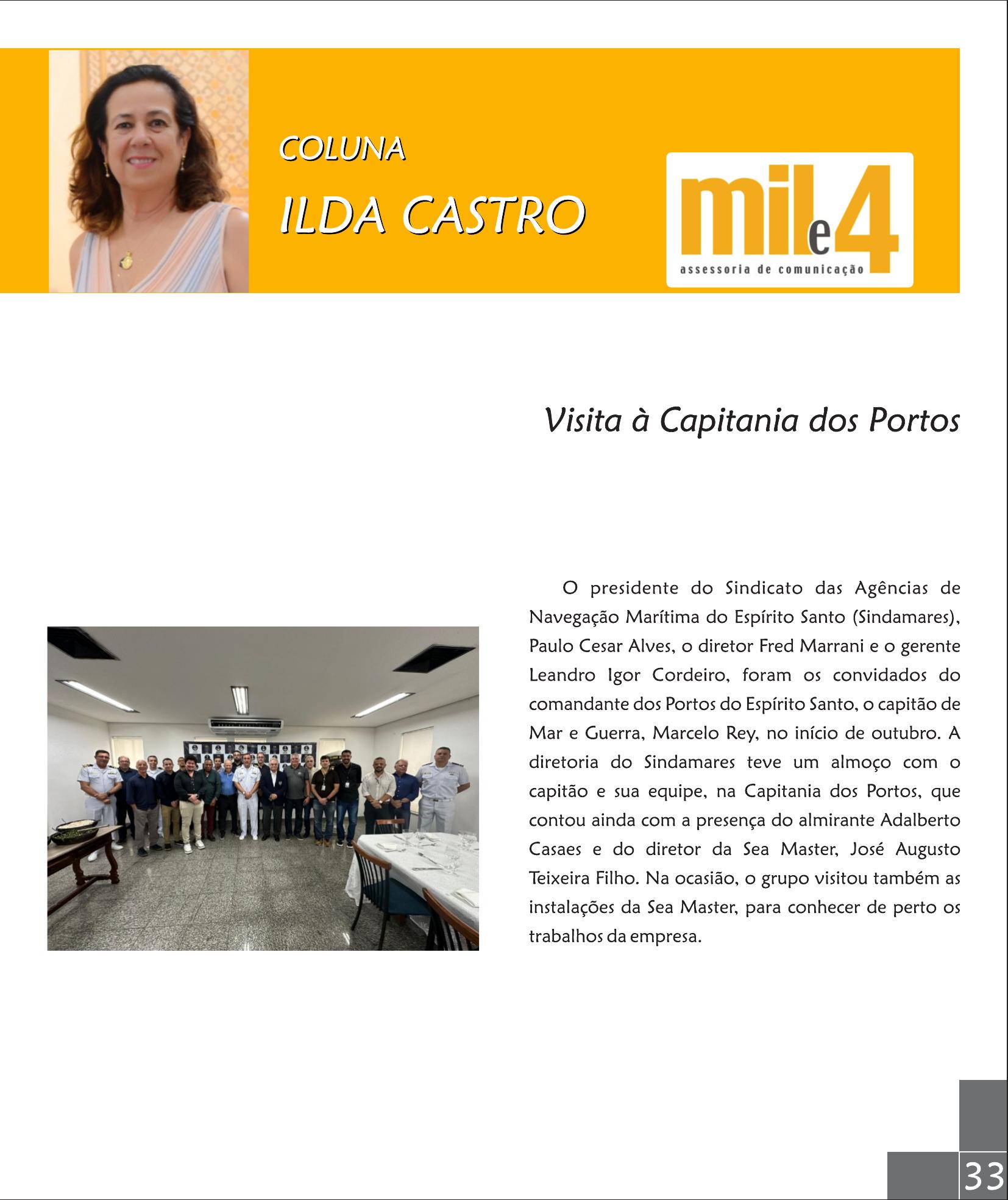 COLUNA
ILDA CASTRO

mil e 4
assessoria de comunicação

Visita à Capitania dos Portos

O presidente do Sindicato das Agências de Navegação Marítima do Espírito Santo (Sindamares), Paulo Cesar Alves, o diretor Fred Marrani e o gerente Leandro Igor Cordeiro, foram os convidados do comandante dos Portos do Espírito Santo, o capitão de Mar e Guerra, Marcelo Rey, no início de outubro. A diretoria do Sindamares teve um almoço com o capitão e sua equipe, na Capitania dos Portos, que contou ainda com a presença do almirante Adalberto Casaes e do diretor da Sea Master, José Augusto Teixeira Filho. Na ocasião, o grupo visitou também as instalações da Sea Master, para conhecer de perto os trabalhos da empresa.

33